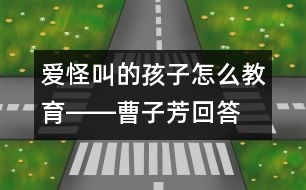 爱怪叫的孩子怎么教育——曹子芳回答